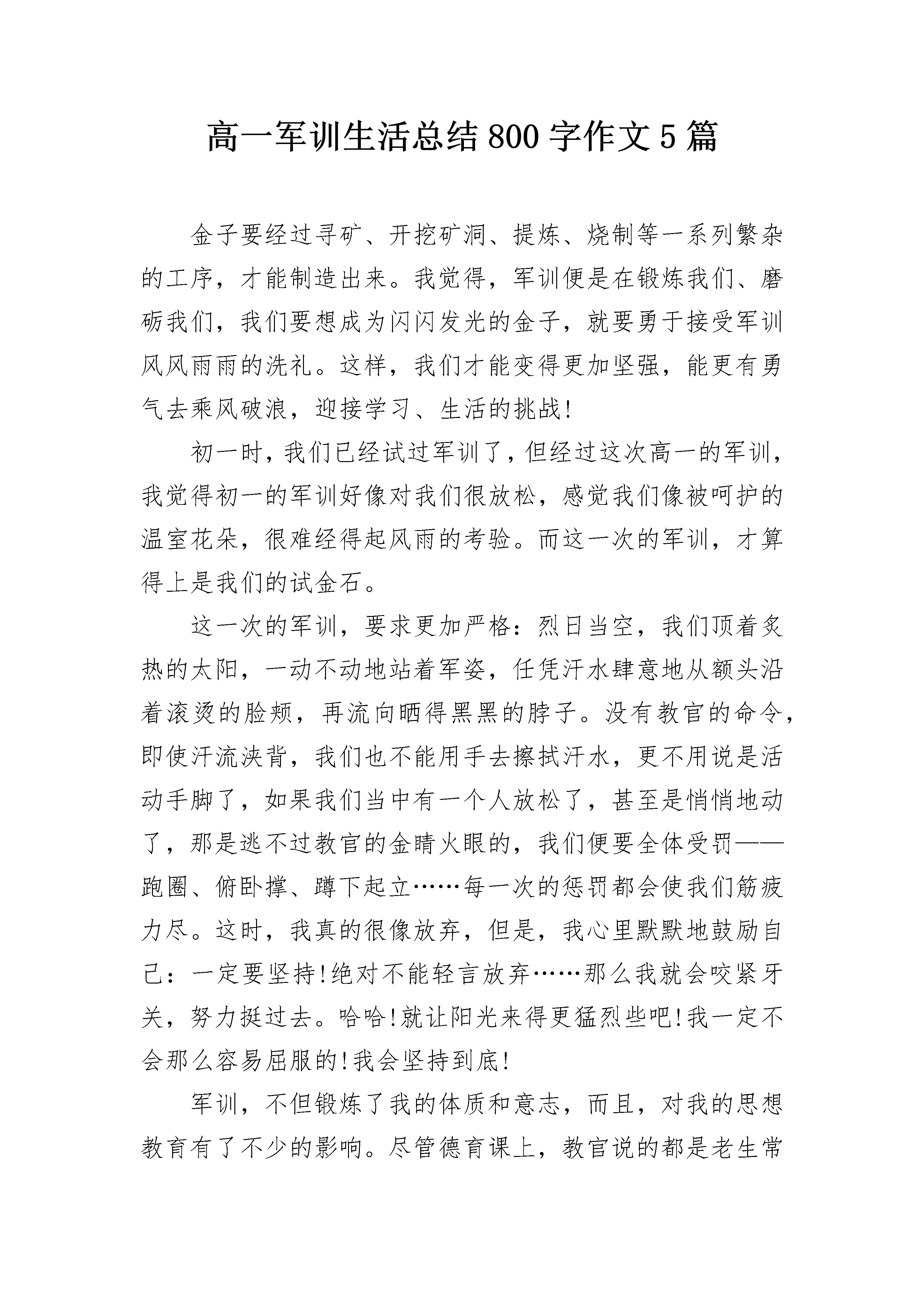 高一军训生活总结800字作文5篇

金子要经过寻矿、开挖矿洞、提炼、烧制等一系列繁杂的工序，才能制造出来。我觉得，军训便是在锻炼我们、磨砺我们，我们要想成为闪闪发光的金子，就要勇于接受军训风风雨雨的洗礼。这样，我们才能变得更加坚强，能更有勇气去乘风破浪，迎接学习、生活的挑战!

初一时，我们已经试过军训了，但经过这次高一的军训，我觉得初一的军训好像对我们很放松，感觉我们像被呵护的温室花朵，很难经得起风雨的考验。而这一次的军训，才算得上是我们的试金石。

这一次的军训，要求更加严格：烈日当空，我们顶着炙热的太阳，一动不动地站着军姿，任凭汗水肆意地从额头沿着滚烫的脸颊，再流向晒得黑黑的脖子。没有教官的命令，即使汗流浃背，我们也不能用手去擦拭汗水，更不用说是活动手脚了，如果我们当中有一个人放松了，甚至是悄悄地动了，那是逃不过教官的金睛火眼的，我们便要全体受罚——跑圈、俯卧撑、蹲下起立……每一次的惩罚都会使我们筋疲力尽。这时，我真的很像放弃，但是，我心里默默地鼓励自己：一定要坚持!绝对不能轻言放弃……那么我就会咬紧牙关，努力挺过去。哈哈!就让阳光来得更猛烈些吧!我一定不会那么容易屈服的!我会坚持到底!

军训，不但锻炼了我的体质和意志，而且，对我的思想教育有了不少的影响。尽管德育课上，教官说的都是老生常